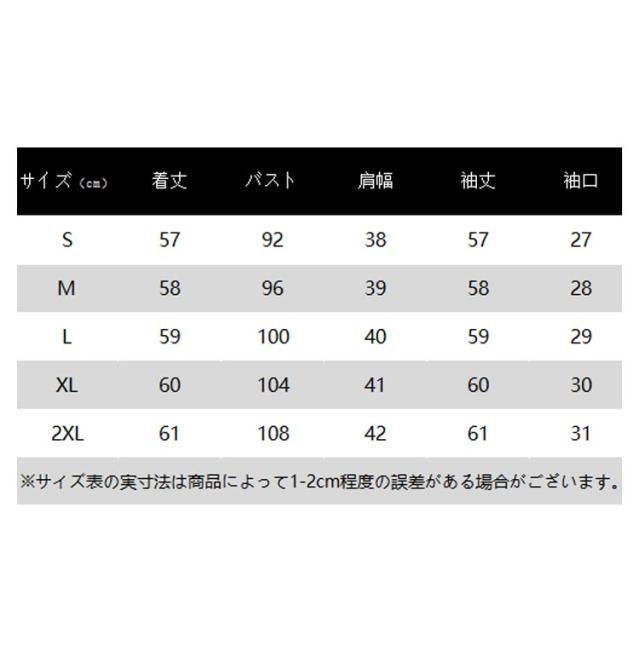 | サイズ（cm） | 着丈 | バスト | 肩幅 | 袖丈 | 袖口 |
|---|---|---|---|---|---|
| S | 57 | 92 | 38 | 57 | 27 |
| M | 58 | 96 | 39 | 58 | 28 |
| L | 59 | 100 | 40 | 59 | 29 |
| XL | 60 | 104 | 41 | 60 | 30 |
| 2XL | 61 | 108 | 42 | 61 | 31 |

※サイズ表の実寸法は商品によって1-2cm程度の誤差がある場合がございます。